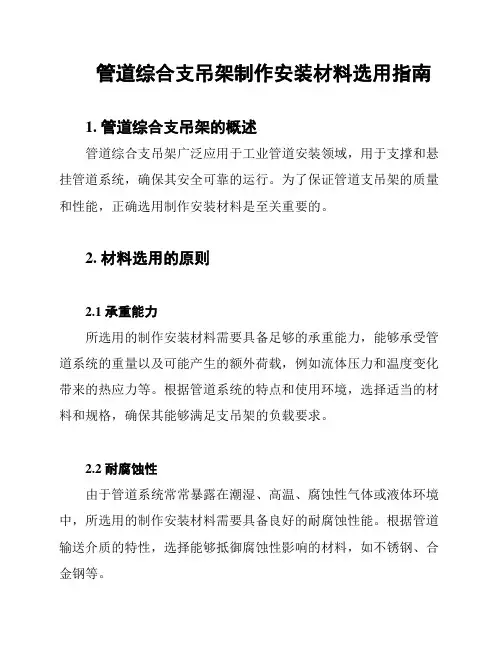 管道综合支吊架制作安装材料选用指南

1. 管道综合支吊架的概述

管道综合支吊架广泛应用于工业管道安装领域，用于支撑和悬挂管道系统，确保其安全可靠的运行。为了保证管道支吊架的质量和性能，正确选用制作安装材料是至关重要的。

2. 材料选用的原则

2.1 承重能力

所选用的制作安装材料需要具备足够的承重能力，能够承受管道系统的重量以及可能产生的额外荷载，例如流体压力和温度变化带来的热应力等。根据管道系统的特点和使用环境，选择适当的材料和规格，确保其能够满足支吊架的负载要求。

2.2 耐腐蚀性

由于管道系统常常暴露在潮湿、高温、腐蚀性气体或液体环境中，所选用的制作安装材料需要具备良好的耐腐蚀性能。根据管道输送介质的特性，选择能够抵御腐蚀性影响的材料，如不锈钢、合金钢等。